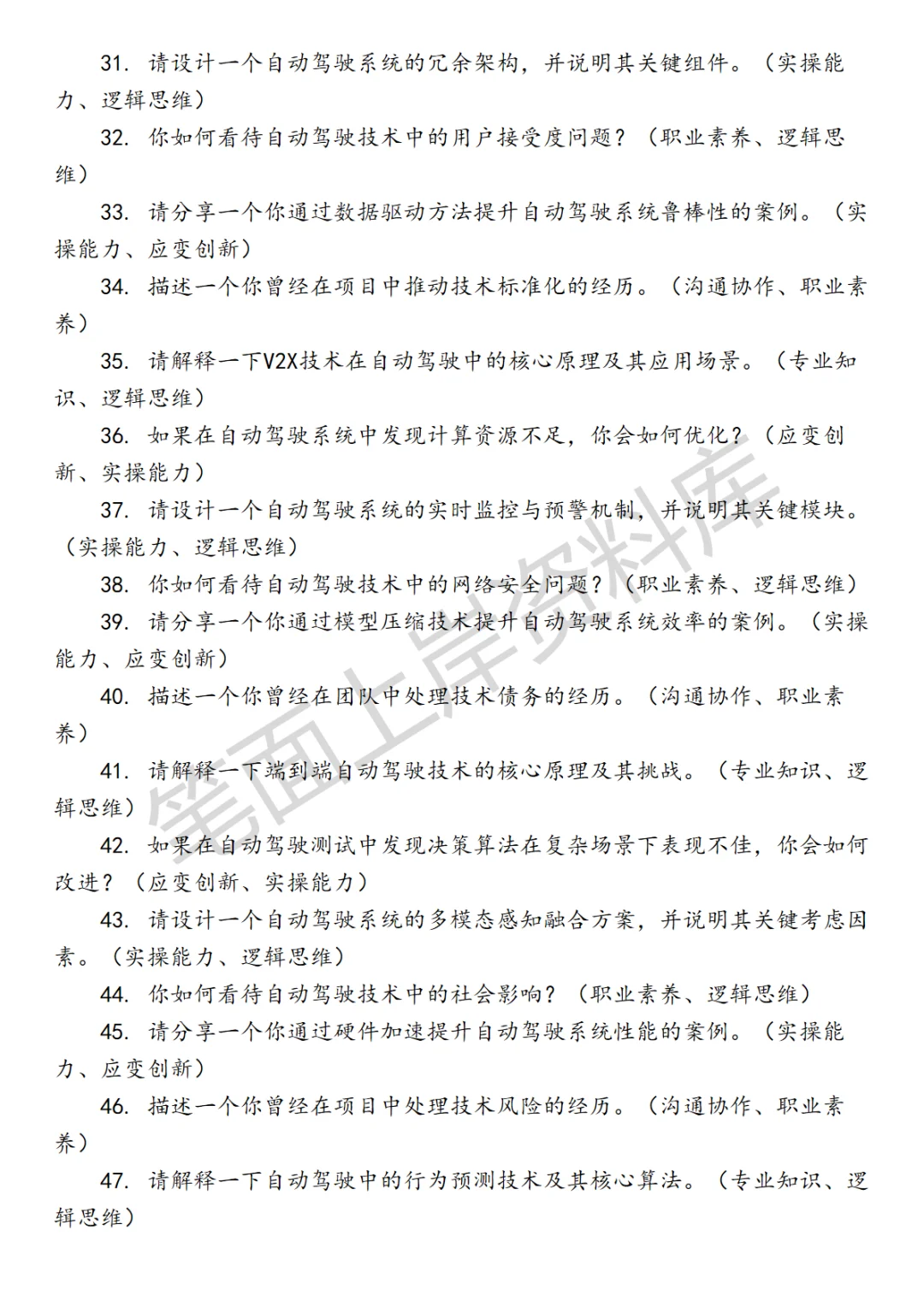 31. 请设计一个自动驾驶系统的冗余架构，并说明其关键组件。（实操能力、逻辑思维）

32. 你如何看待自动驾驶技术中的用户接受度问题？（职业素养、逻辑思维）

33. 请分享一个你通过数据驱动方法提升自动驾驶系统鲁棒性的案例。（实操能力、应变创新）

34. 描述一个你曾经在项目中推动技术标准化的经历。（沟通协作、职业素养）

35. 请解释一下V2X技术在自动驾驶中的核心原理及其应用场景。（专业知识、逻辑思维）

36. 如果在自动驾驶系统中发现计算资源不足，你会如何优化？（应变创新、实操能力）

37. 请设计一个自动驾驶系统的实时监控与预警机制，并说明其关键模块。（实操能力、逻辑思维）

38. 你如何看待自动驾驶技术中的网络安全问题？（职业素养、逻辑思维）

39. 请分享一个你通过模型压缩技术提升自动驾驶系统效率的案例。（实操能力、应变创新）

40. 描述一个你曾经在团队中处理技术债务的经历。（沟通协作、职业素养）

41. 请解释一下端到端自动驾驶技术的核心原理及其挑战。（专业知识、逻辑思维）

42. 如果在自动驾驶测试中发现决策算法在复杂场景下表现不佳，你会如何改进？（应变创新、实操能力）

43. 请设计一个自动驾驶系统的多模态感知融合方案，并说明其关键考虑因素。（实操能力、逻辑思维）

44. 你如何看待自动驾驶技术中的社会影响？（职业素养、逻辑思维）

45. 请分享一个你通过硬件加速提升自动驾驶系统性能的案例。（实操能力、应变创新）

46. 描述一个你曾经在项目中处理技术风险的经历。（沟通协作、职业素养）

47. 请解释一下自动驾驶中的行为预测技术及其核心算法。（专业知识、逻辑思维）

笔面上岸资料库